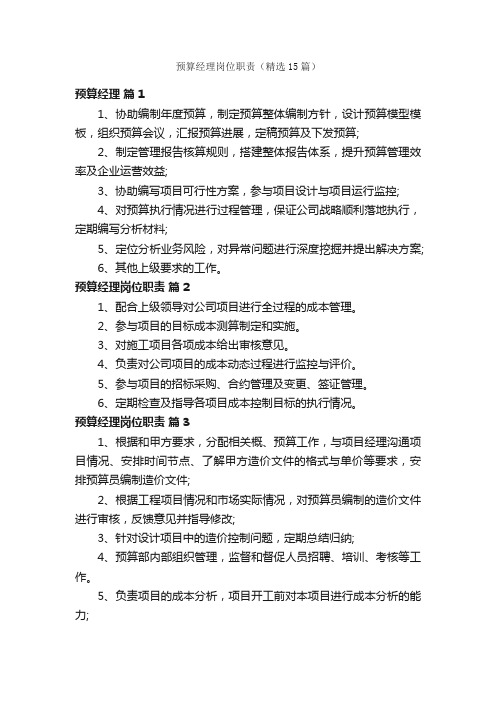 预算经理岗位职责（精选15篇）

预算经理 篇1

1、协助编制年度预算，制定预算整体编制方针，设计预算模型模板，组织预算会议，汇报预算进展，定稿预算及下发预算;

2、制定管理报告核算规则，搭建整体报告体系，提升预算管理效率及企业运营效益;

3、协助编写项目可行性方案，参与项目设计与项目运行监控;

4、对预算执行情况进行过程管理，保证公司战略顺利落地执行，定期编写分析材料;

5、定位分析业务风险，对异常问题进行深度挖掘并提出解决方案;

6、其他上级要求的工作。

预算经理岗位职责 篇2

1、配合上级领导对公司项目进行全过程的成本管理。

2、参与项目的目标成本测算制定和实施。

3、对施工项目各项成本给出审核意见。

4、负责对公司项目的成本动态过程进行监控与评价。

5、参与项目的招标采购、合约管理及变更、签证管理。

6、定期检查及指导各项目成本控制目标的执行情况。

预算经理岗位职责 篇3

1、根据和甲方要求，分配相关概、预算工作，与项目经理沟通项目情况、安排时间节点、了解甲方造价文件的格式与单价等要求，安排预算员编制造价文件;

2、根据工程项目情况和市场实际情况，对预算员编制的造价文件进行审核，反馈意见并指导修改;

3、针对设计项目中的造价控制问题，定期总结归纳;

4、预算部内部组织管理，监督和督促人员招聘、培训、考核等工作。

5、负责项目的成本分析，项目开工前对本项目进行成本分析的能力;